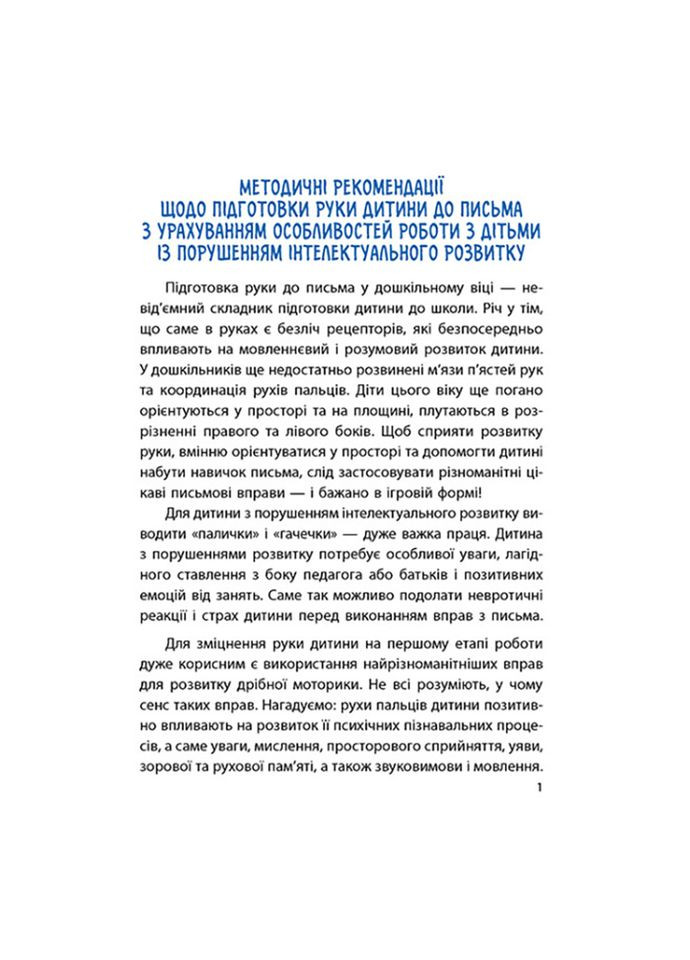 МЕТОДИЧНІ РЕКОМЕНДАЦІЇ
ЩОДО ПІДГОТОВКИ РУКИ ДИТИНИ ДО ПИСЬМА
З УРАХУВАННЯМ ОСОБЛИВОСТЕЙ РОБОТИ З ДІТЬМИ
ІЗ ПОРУШЕННЯМ ІНТЕЛЕКТУАЛЬНОГО РОЗВИТКУ

Підготовка руки до письма у дошкільному віці — невід'ємний складник підготовки дитини до школи. Річ у тім, що саме в руках є безліч рецепторів, які безпосередньо впливають на мовленнєвий і розумовий розвиток дитини. У дошкільників ще недостатньо розвинені м'язи п'ястей рук та координація рухів пальців. Діти цього віку ще погано орієнтуються у просторі та на площині, плутаються в розрізненні правого та лівого боків. Щоб сприяти розвитку руки, вмінню орієнтуватися у просторі та допомогти дитині набути навичок письма, слід застосовувати різноманітні цікаві письмові вправи — і бажано в ігровій формі!

Для дитини з порушенням інтелектуального розвитку виводити «палички» і «гачечки» — дуже важка праця. Дитина з порушеннями розвитку потребує особливої уваги, лагідного ставлення з боку педагога або батьків і позитивних емоцій від занять. Саме так можливо подолати невротичні реакції і страх дитини перед виконанням вправ з письма.

Для зміцнення руки дитини на першому етапі роботи дуже корисним є використання найрізноманітніших вправ для розвитку дрібної моторики. Не всі розуміють, у чому сенс таких вправ. Нагадуємо: рухи пальців дитини позитивно впливають на розвиток її психічних пізнавальних процесів, а саме уваги, мислення, просторового сприйняття, уяви, зорової та рухової пам'яті, а також звуковимови і мовлення.

1